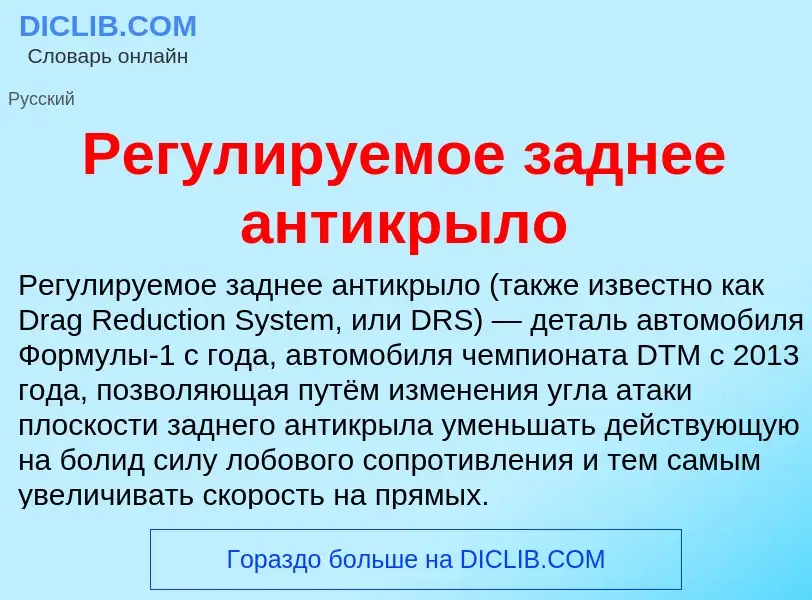 DICLIB.COM
Словарь онлайн

Русский

Регулируемое заднее антикрыло

Регулируемое заднее антикрыло (также известно как Drag Reduction System, или DRS) — деталь автомобиля Формулы-1 с года, автомобиля чемпионата DTM с 2013 года, позволяющая путём изменения угла атаки плоскости заднего антикрыла уменьшать действующую на болид силу лобового сопротивления и тем самым увеличивать скорость на прямых.

Гораздо больше на DICLIB.COM